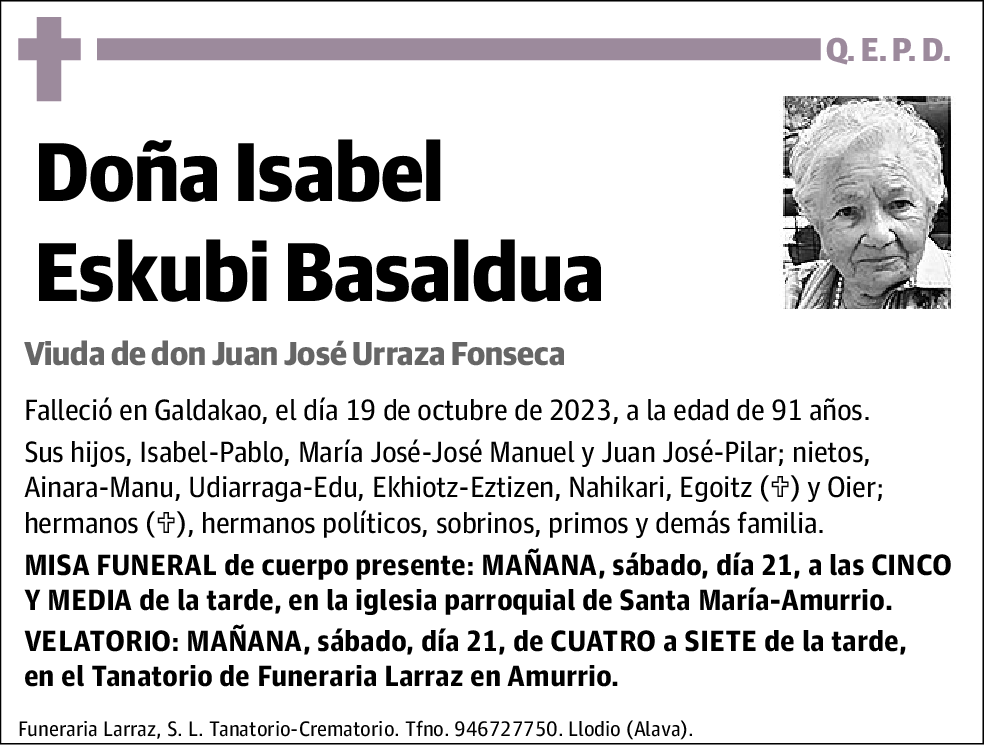 Q. E. P. D.

Doña Isabel Eskubi Basaldua

Viuda de don Juan José Urraza Fonseca

Falleció en Galdakao, el día 19 de octubre de 2023, a la edad de 91 años.

Sus hijos, Isabel-Pablo, María José-José Manuel y Juan José-Pilar; nietos, Ainara-Manu, Udiarraga-Edu, Ekhiotz-Eztizen, Nahikari, Egoitz (✞) y Oier; hermanos (✞), hermanos políticos, sobrinos, primos y demás familia.

MISA FUNERAL de cuerpo presente: MAÑANA, sábado, día 21, a las CINCO Y MEDIA de la tarde, en la iglesia parroquial de Santa María-Amurrio.

VELATORIO: MAÑANA, sábado, día 21, de CUATRO a SIETE de la tarde, en el Tanatorio de Funeraria Larraz en Amurrio.

Funeraria Larraz, S. L. Tanatorio-Crematorio. Tfno. 946727750. Llodio (Alava).